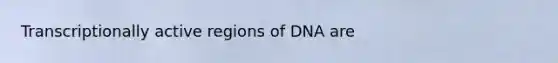 Transcriptionally active regions of DNA are